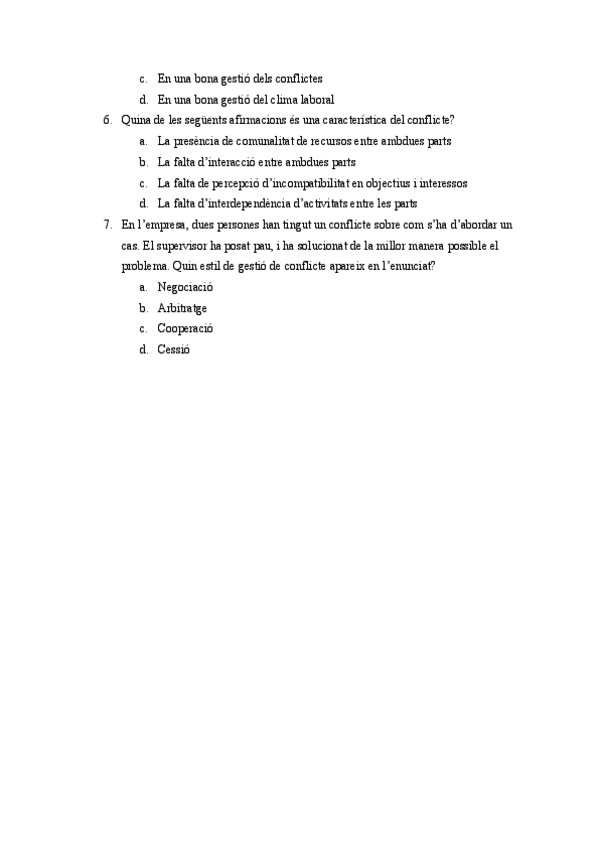 c. En una bona gestió dels conflictes
d. En una bona gestió del clima laboral

6. Quina de les següents afirmacions és una característica del conflicte?
a. La presència de comunalitat de recursos entre ambdues parts
b. La falta d'interacció entre ambdues parts
c. La falta de percepció d'incompatibilitat en objectius i interessos
d. La falta d'interdependència d'activitats entre les parts

7. En l'empresa, dues persones han tingut un conflicte sobre com s'ha d'abordar un cas. El supervisor ha posat pau, i ha solucionat de la millor manera possible el problema. Quin estil de gestió de conflicte apareix en l'enunciat?
a. Negociació
b. Arbitratge
c. Cooperació
d. Cessió